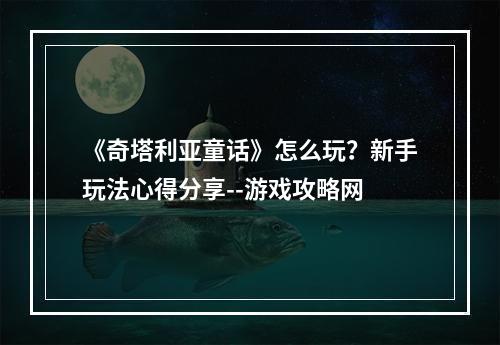 《奇塔利亚童话》怎么玩？新手玩法心得分享--游戏攻略网